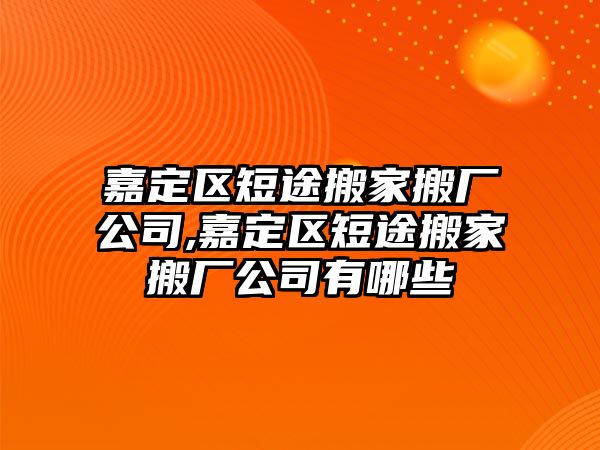 嘉定区短途搬家搬厂公司,嘉定区短途搬家搬厂公司有哪些